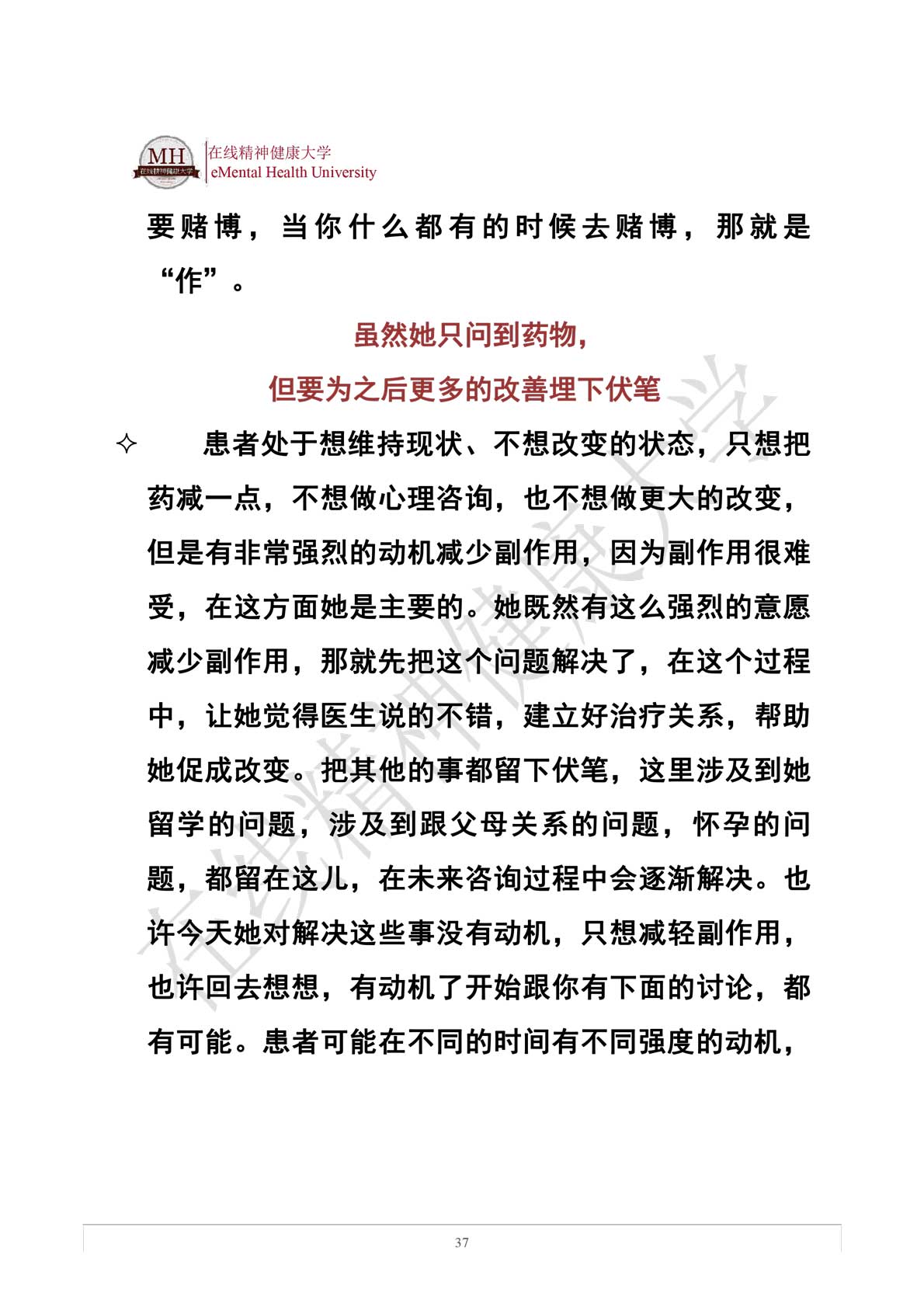 MH 在线精神健康大学
在线精神健康大学
eMental Health University

要赌博，当你什么都有的时候去赌博，那就是“作”。

虽然她只问到药物，
但要为之后更多的改善埋下伏笔

✧ 患者处于想维持现状、不想改变的状态，只想把药减一点，不想做心理咨询，也不想做更大的改变，但是有非常强烈的动机减少副作用，因为副作用很难受，在这方面她是主要的。她既然有这么强烈的意愿减少副作用，那就先把这个问题解决了，在这个过程中，让她觉得医生说的不错，建立好治疗关系，帮助她促成改变。把其他的事都留下伏笔，这里涉及到她留学的问题，涉及到跟父母关系的问题，怀孕的问题，都留在这儿，在未来咨询过程中会逐渐解决。也许今天她对解决这些事没有动机，只想减轻副作用，也许回去想想，有动机了开始跟你有下面的讨论，都有可能。患者可能在不同的时间有不同强度的动机，

在线精神健康大学

37